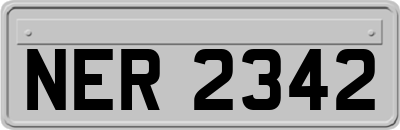 NER 2342